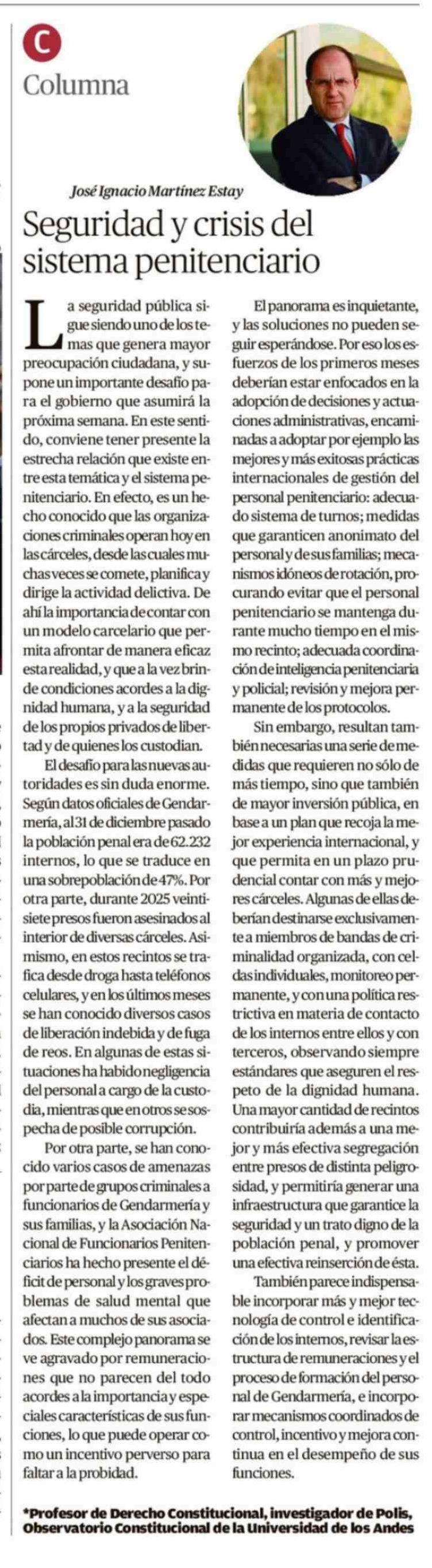 C
Columna

José Ignacio Martínez Estay

Seguridad y crisis del sistema penitenciario

La seguridad pública sigue siendo uno de los temas que genera mayor preocupación ciudadana, y supone un importante desafío para el gobierno que asumirá la próxima semana. En este sentido, conviene tener presente la estrecha relación que existe entre esta temática y el sistema penitenciario. En efecto, es un hecho conocido que las organizaciones criminales operan hoy en las cárceles, desde las cuales muchas veces se comete, planifica y dirige la actividad delictiva. De ahí la importancia de contar con un modelo carcelario que permita afrontar de manera eficaz esta realidad, y que a la vez brinde condiciones acordes a la dignidad humana, y a la seguridad de los propios privados de libertad y de quienes los custodian.

El desafío para las nuevas autoridades es sin duda enorme. Según datos oficiales de Gendarmería, al 31 de diciembre pasado la población penal era de 62.232 internos, lo que se traduce en una sobrepoblación de 47%. Por otra parte, durante 2025 veintisiete presos fueron asesinados al interior de diversas cárceles. Asimismo, en estos recintos se trafica desde droga hasta teléfonos celulares, y en los últimos meses se han conocido diversos casos de liberación indebida y de fuga de reos. En algunas de estas situaciones ha habido negligencia del personal a cargo de la custodia, mientras que en otros se sospecha de posible corrupción.

Por otra parte, se han conocido varios casos de amenazas por parte de grupos criminales a funcionarios de Gendarmería y sus familias, y la Asociación Nacional de Funcionarios Penitenciarios ha hecho presente el déficit de personal y los graves problemas de salud mental que afectan a muchos de sus asociados. Este complejo panorama se ve agravado por remuneraciones que no parecen del todo acordes a la importancia y especiales características de sus funciones, lo que puede operar como un incentivo perverso para faltar a la probidad.

El panorama es inquietante, y las soluciones no pueden seguir esperándose. Por eso los esfuerzos de los primeros meses deberían estar enfocados en la adopción de decisiones y actuaciones administrativas, encaminadas a adoptar por ejemplo las mejores y más exitosas prácticas internacionales de gestión del personal penitenciario: adecuado sistema de turnos; medidas que garanticen anonimato del personal y de sus familias; mecanismos idóneos de rotación, procurando evitar que el personal penitenciario se mantenga durante mucho tiempo en el mismo recinto; adecuada coordinación de inteligencia penitenciaria y policial; revisión y mejora permanente de los protocolos.

Sin embargo, resultan también necesarias una serie de medidas que requieren no sólo de más tiempo, sino que también de mayor inversión pública, en base a un plan que recoja la mejor experiencia internacional, y que permita en un plazo prudencial contar con más y mejores cárceles. Algunas de ellas deberían destinarse exclusivamente a miembros de bandas de criminalidad organizada, con celdas individuales, monitoreo permanente, y con una política restrictiva en materia de contacto de los internos entre ellos y con terceros, observando siempre estándares que aseguren el respeto de la dignidad humana. Una mayor cantidad de recintos contribuiría además a una mejor y más efectiva segregación entre presos de distinta peligrosidad, y permitiría generar una infraestructura que garantice la seguridad y un trato digno de la población penal, y promover una efectiva reinserción de ésta.

También parece indispensable incorporar más y mejor tecnología de control e identificación de los internos, revisar la estructura de remuneraciones y el proceso de formación del personal de Gendarmería, e incorporar mecanismos coordinados de control, incentivo y mejora continua en el desempeño de sus funciones.

*Profesor de Derecho Constitucional, investigador de Polis, Observatorio Constitucional de la Universidad de los Andes